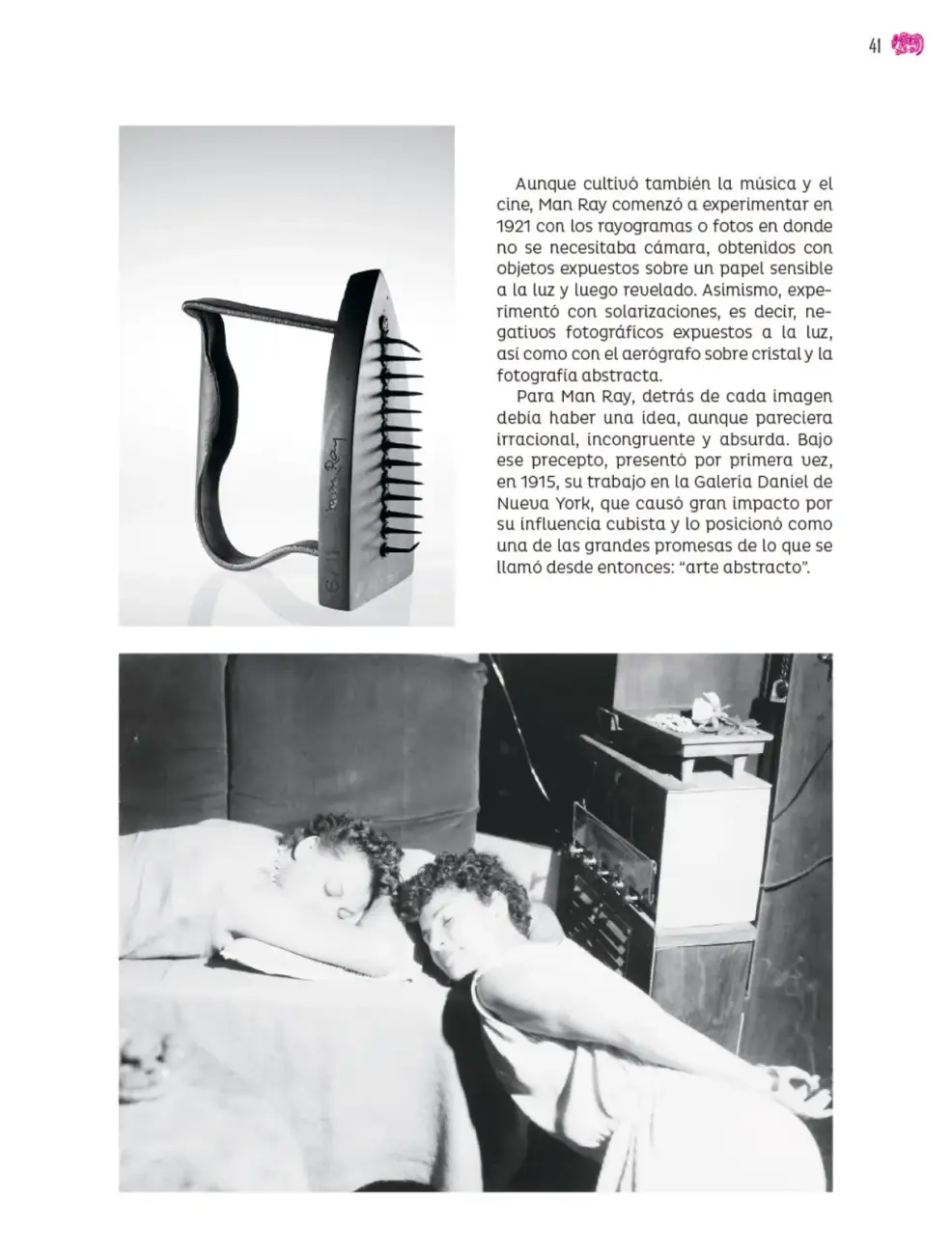 41

Aunque cultivó también la música y el cine, Man Ray comenzó a experimentar en 1921 con los rayogramas o fotos en donde no se necesitaba cámara, obtenidos con objetos expuestos sobre un papel sensible a la luz y luego revelado. Asimismo, experimentó con solarizaciones, es decir, negativos fotográficos expuestos a la luz, así como con el aerógrafo sobre cristal y la fotografía abstracta.

Para Man Ray, detrás de cada imagen debía haber una idea, aunque pareciera irracional, incongruente y absurda. Bajo ese precepto, presentó por primera vez, en 1915, su trabajo en la Galería Daniel de Nueva York, que causó gran impacto por su influencia cubista y lo posicionó como una de las grandes promesas de lo que se llamó desde entonces: "arte abstracto".